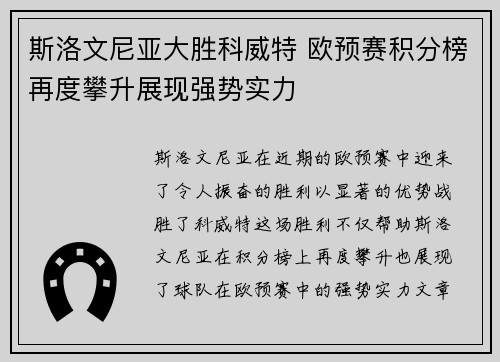 斯洛文尼亚大胜科威特 欧预赛积分榜再度攀升展现强势实力

斯洛文尼亚在近期的欧预赛中迎来了令人振奋的胜利以显著的优势战胜了科威特这场胜利不仅帮助斯洛文尼亚在积分榜上再度攀升也展现了球队在欧预赛中的强势实力文章